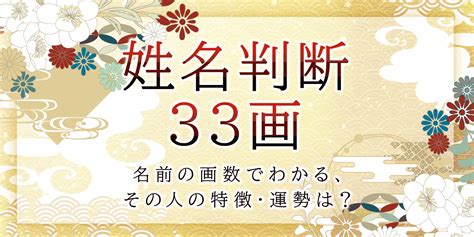 姓名判断
33画

名前の画数でわかる、
その人の特徴・運勢は？